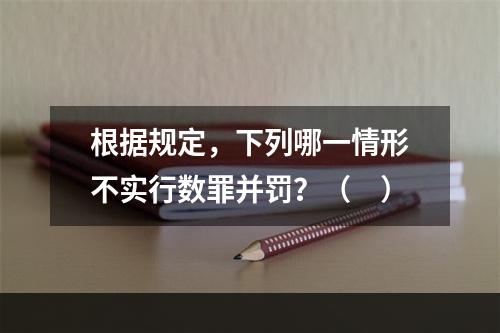 根据规定，下列哪一情形不实行数罪并罚？（　）